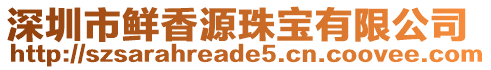 深圳市鲜香源珠宝有限公司
http://szsarahreade5.cn.coovee.com